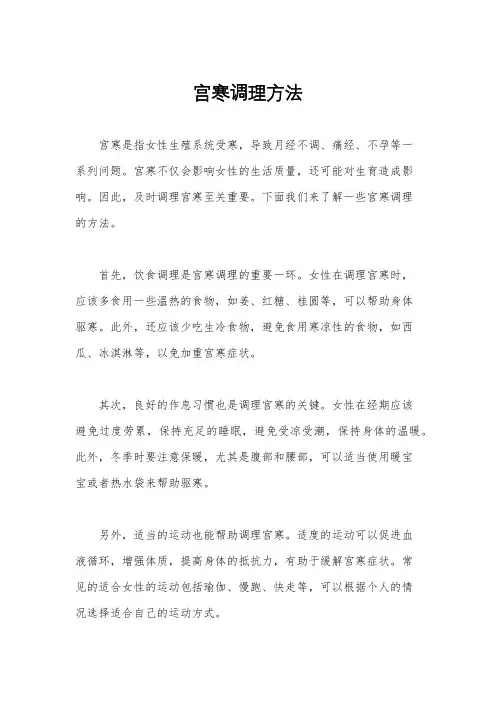 宫寒调理方法

宫寒是指女性生殖系统受寒，导致月经不调、痛经、不孕等一系列问题。宫寒不仅会影响女性的生活质量，还可能对生育造成影响。因此，及时调理宫寒至关重要。下面我们来了解一些宫寒调理的方法。

首先，饮食调理是宫寒调理的重要一环。女性在调理宫寒时，应该多食用一些温热的食物，如姜、红糖、桂圆等，可以帮助身体驱寒。此外，还应该少吃生冷食物，避免食用寒凉性的食物，如西瓜、冰淇淋等，以免加重宫寒症状。

其次，良好的作息习惯也是调理宫寒的关键。女性在经期应该避免过度劳累，保持充足的睡眠，避免受凉受潮，保持身体的温暖。此外，冬季时要注意保暖，尤其是腹部和腰部，可以适当使用暖宝宝或者热水袋来帮助驱寒。

另外，适当的运动也能帮助调理宫寒。适度的运动可以促进血液循环，增强体质，提高身体的抵抗力，有助于缓解宫寒症状。常见的适合女性的运动包括瑜伽、慢跑、快走等，可以根据个人的情况选择适合自己的运动方式。